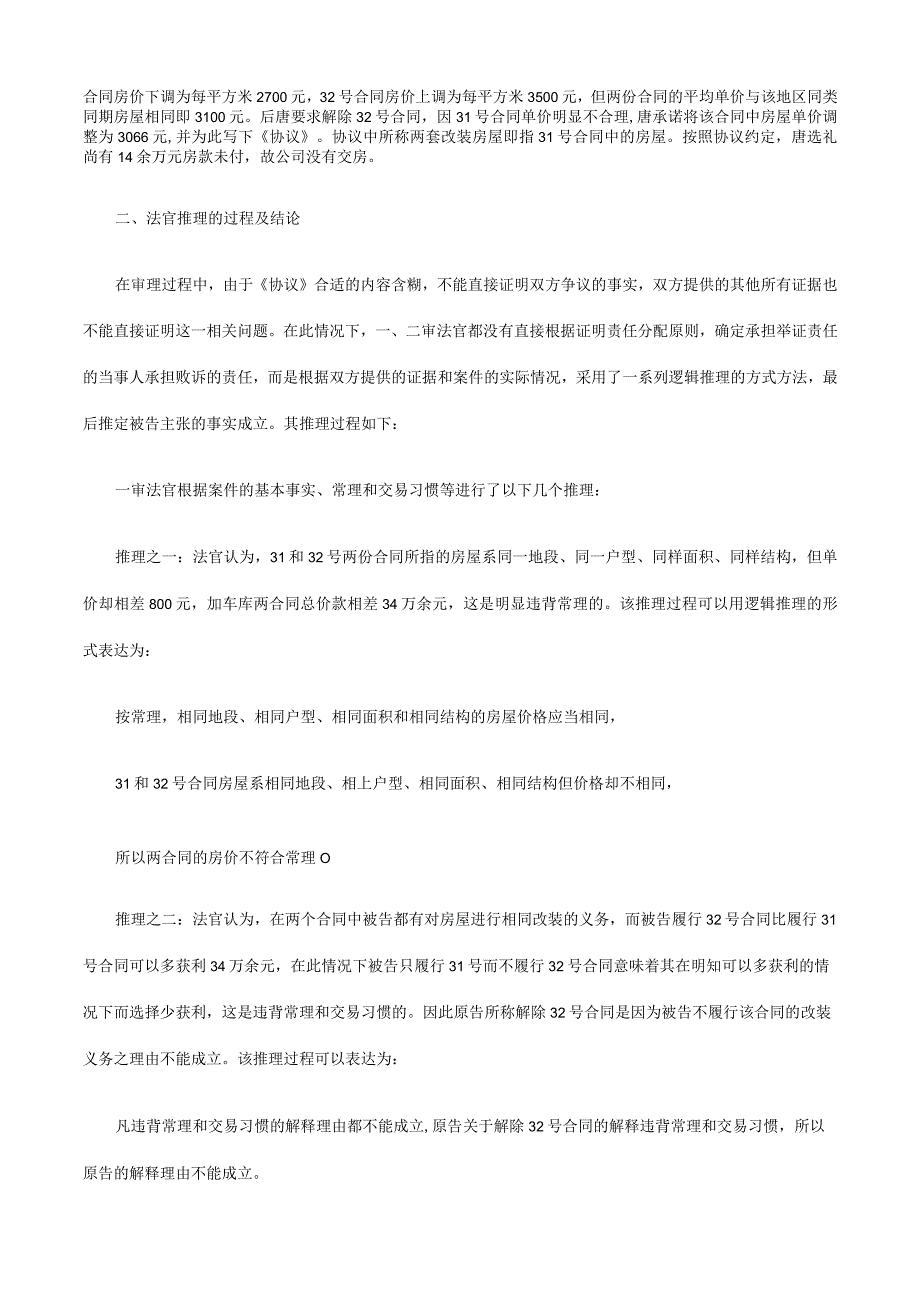 合同房价下调为每平方米2700元，32号合同房价上调为每平方米3500元，但两份合同的平均单价与该地区同类同期房屋相同即3100元。后唐要求解除32号合同，因31号合同单价明显不合理，唐承诺将该合同中房屋单价调整为3066元，并为此写下《协议》。协议中所称两套改装房屋即指31号合同中的房屋。按照协议约定，唐选礼尚有14余万元房款未付，故公司没有交房。

二、法官推理的过程及结论

在审理过程中，由于《协议》合适的内容含糊，不能直接证明双方争议的事实，双方提供的其他所有证据也不能直接证明这一相关问题。在此情况下，一、二审法官都没有直接根据证明责任分配原则，确定承担举证责任的当事人承担败诉的责任，而是根据双方提供的证据和案件的实际情况，采用了一系列逻辑推理的方式方法，最后推定被告主张的事实成立。其推理过程如下：

一审法官根据案件的基本事实、常理和交易习惯等进行了以下几个推理：

推理之一：法官认为，31和32号两份合同所指的房屋系同一地段、同一户型、同样面积、同样结构，但单价却相差800元，加车库两合同总价款相差34万余元，这是明显违背常理的。该推理过程可以用逻辑推理的形式表达为：

按常理，相同地段、相同户型、相同面积和相同结构的房屋价格应当相同，

31和32号合同房屋系相同地段、相上户型、相同面积、相同结构但价格却不相同，

所以两合同的房价不符合常理O

推理之二：法官认为，在两个合同中被告都有对房屋进行相同改装的义务，而被告履行32号合同比履行31号合同可以多获利34万余元，在此情况下被告只履行31号而不履行32号合同意味着其在明知可以多获利的情况下而选择少获利，这是违背常理和交易习惯的。因此原告所称解除32号合同是因为被告不履行该合同的改装义务之理由不能成立。该推理过程可以表达为：

凡违背常理和交易习惯的解释理由都不能成立，原告关于解除32号合同的解释违背常理和交易习惯，所以原告的解释理由不能成立。